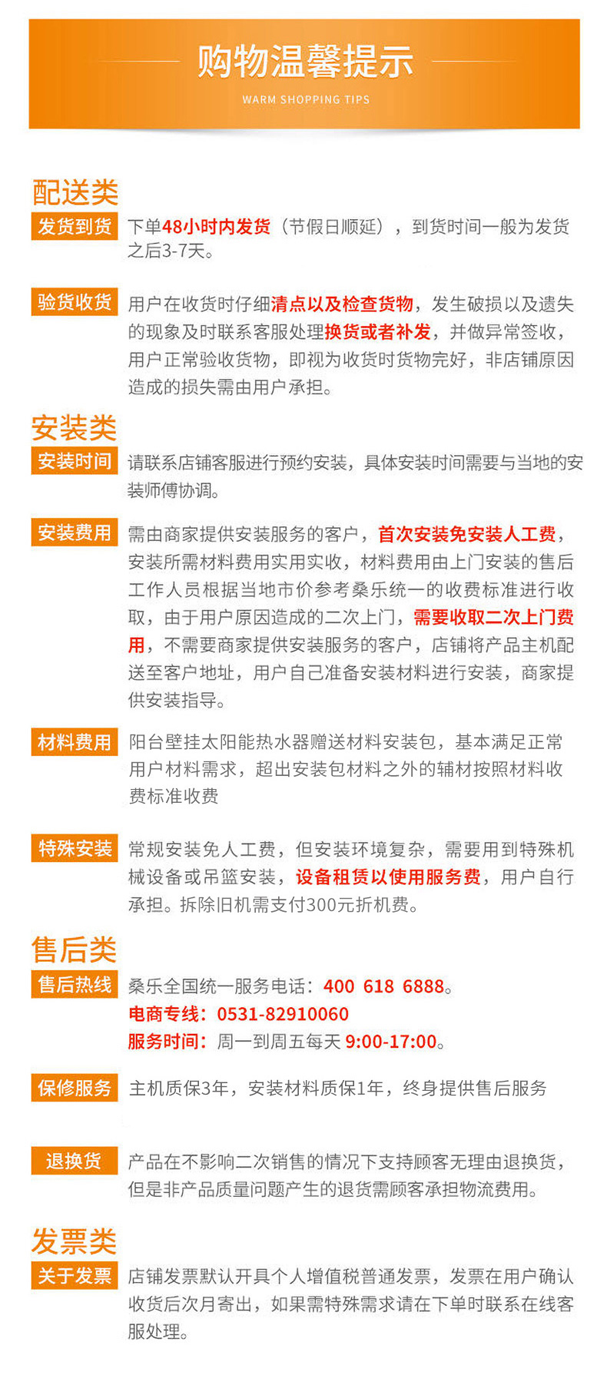 购物温馨提示
WARM SHOPPING TIPS

配送类

发货到货
下单48小时内发货（节假日顺延），到货时间一般为发货之后3-7天。

验货收货
用户在收货时仔细清点以及检查货物，发生破损以及遗失的现象及时联系客服处理换货或者补发，并做异常签收，用户正常验收货物，即视为收货时货物完好，非店铺原因造成的损失需由用户承担。

安装类

安装时间
请联系店铺客服进行预约安装，具体安装时间需要与当地的安装师傅协调。

安装费用
需由商家提供安装服务的客户，首次安装免安装人工费，安装所需材料费用实用实收，材料费用由上门安装的售后工作人员根据当地市价参考桑乐统一的收费标准进行收取，由于用户原因造成的二次上门，需要收取二次上门费用，不需要商家提供安装服务的客户，店铺将产品主机配送至客户地址，用户自己准备安装材料进行安装，商家提供安装指导。

材料费用
阳台壁挂太阳能热水器赠送材料安装包，基本满足正常用户材料需求，超出安装包材料之外的辅材按照材料收费标准收费

特殊安装
常规安装免人工费，但安装环境复杂，需要用到特殊机械设备或吊篮安装，设备租赁以使用服务费，用户自行承担。拆除旧机需支付300元折机费。

售后类

售后热线
桑乐全国统一服务电话：400 618 6888。
电商专线：0531-82910060
服务时间：周一到周五每天 9:00-17:00。

保修服务
主机质保3年，安装材料质保1年，终身提供售后服务

退换货
产品在不影响二次销售的情况下支持顾客无理由退换货，但是非产品质量问题产生的退货需顾客承担物流费用。

发票类

关于发票
店铺发票默认开具个人增值税普通发票，发票在用户确认收货后次月寄出，如果需特殊需求请在下单时联系在线客服处理。